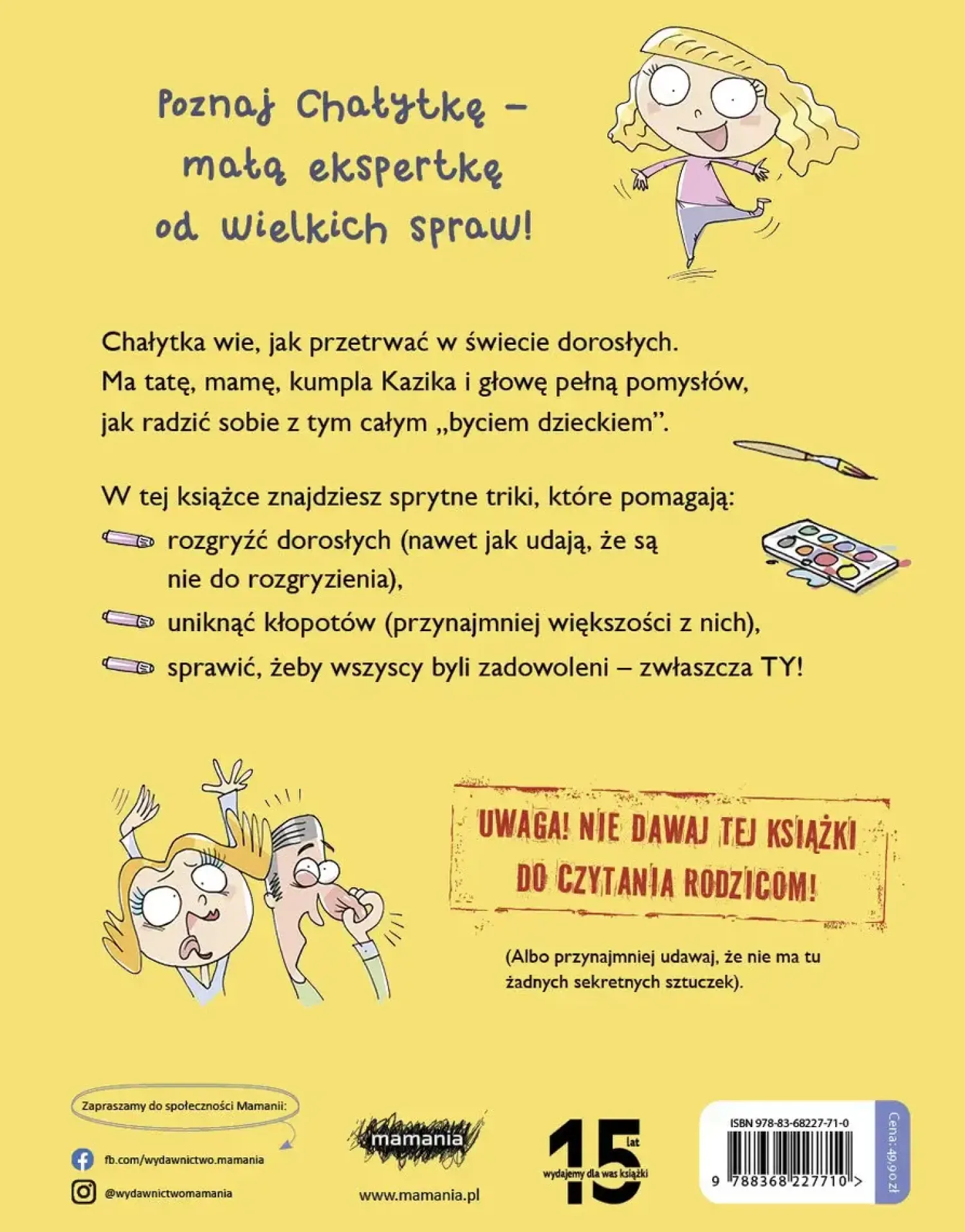 Poznaj Chałytkę – małą ekspertkę od wielkich spraw!

Chałytka wie, jak przetrwać w świecie dorosłych. Ma tatę, mamę, kumpla Kazika i głowę pełną pomysłów, jak radzić sobie z tym całym „byciem dzieckiem”.

W tej książce znajdziesz sprytne triki, które pomagają:
rozgryźć dorosłych (nawet jak udają, że są nie do rozgryzienia),
uniknąć kłopotów (przynajmniej większości z nich),
sprawić, żeby wszyscy byli zadowoleni – zwłaszcza TY!

UWAGA! NIE DAWAJ TEJ KSIĄŻKI DO CZYTANIA RODZICOM!

(Albo przynajmniej udawaj, że nie ma tu żadnych sekretnych sztuczek).

Zapraszamy do społeczności Mamanii:
fb.com/wydawnictwo.mamania
@wydawnictwomamania

mamania
www.mamania.pl

15 lat
wydajemy dla was książki

ISBN 978-83-68227-71-0
9 788368 227710 >
Cena: 49,90 zł